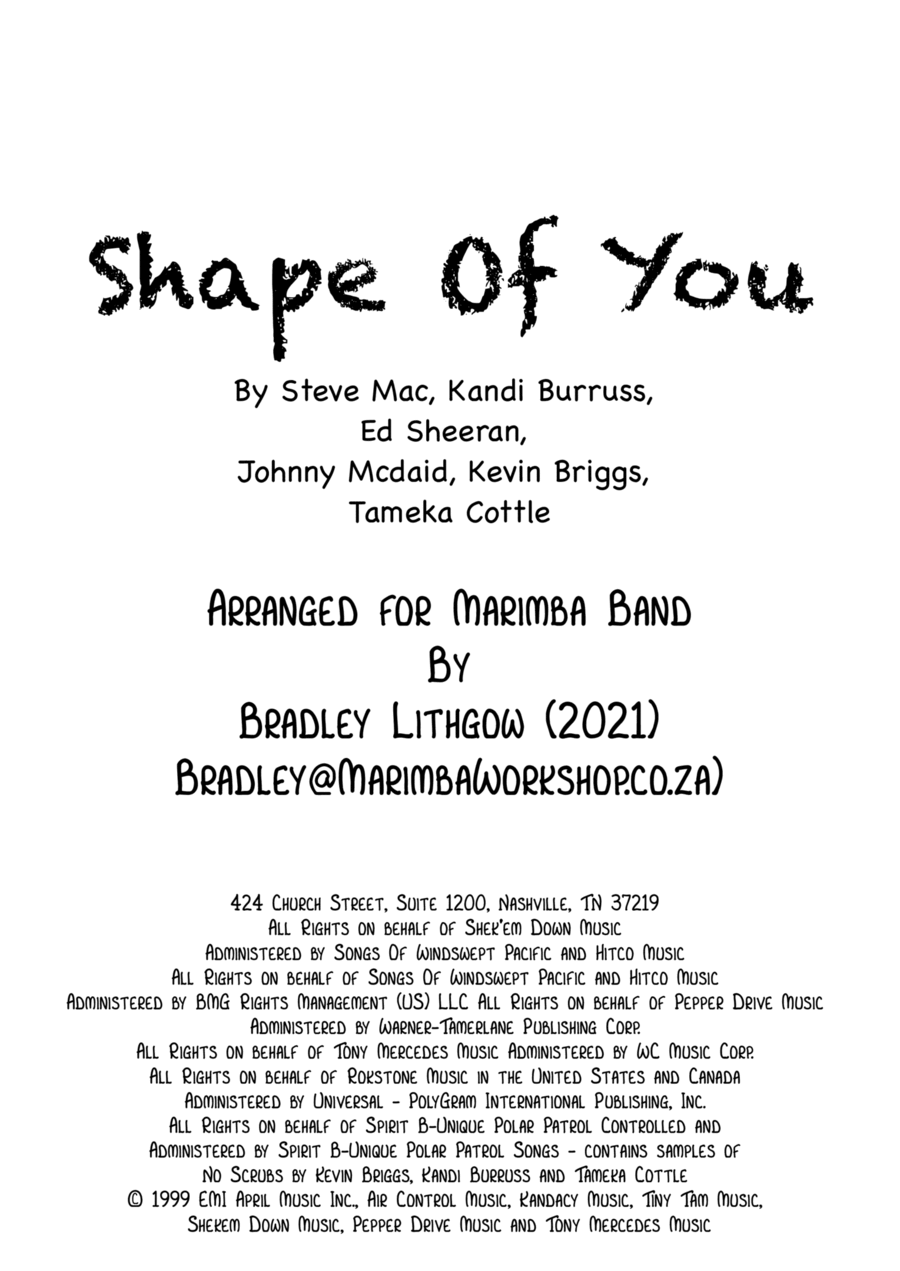 Shape Of You

By Steve Mac, Kandi Burruss, Ed Sheeran, Johnny Mcdaid, Kevin Briggs, Tameka Cottle

Arranged for Marimba Band
By
Bradley Lithgow (2021)
Bradley@MarimbaWorkshop.co.za)

424 Church Street, Suite 1200, Nashville, TN 37219
All Rights on behalf of Shek'em Down Music
Administered by Songs Of Windswept Pacific and Hitco Music
All Rights on behalf of Songs Of Windswept Pacific and Hitco Music
Administered by BMG Rights Management (US) LLC All Rights on behalf of Pepper Drive Music
Administered by Warner-Tamerlane Publishing Corp.
All Rights on behalf of Tony Mercedes Music Administered by WC Music Corp.
All Rights on behalf of Rokstone Music in the United States and Canada
Administered by Universal - PolyGram International Publishing, Inc.
All Rights on behalf of Spirit B-Unique Polar Patrol Controlled and
Administered by Spirit B-Unique Polar Patrol Songs - contains samples of
No Scrubs by Kevin Briggs, Kandi Burruss and Tameka Cottle
© 1999 EMI April Music Inc., Air Control Music, Kandacy Music, Tiny Tam Music,
Shekem Down Music, Pepper Drive Music and Tony Mercedes Music